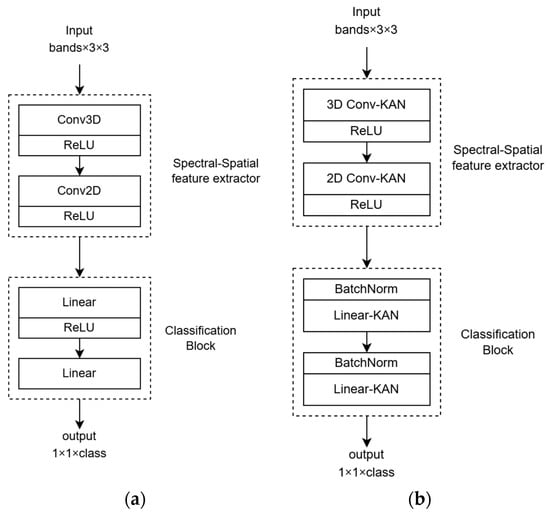 Input
bands×3×3

Conv3D
ReLU
Conv2D
ReLU

Spectral-Spatial
feature extractor

Linear
ReLU
Linear

Classification
Block

output
1×1×class

(a)

Input
bands×3×3

3D Conv-KAN
ReLU
2D Conv-KAN
ReLU

Spectral-Spatial
feature extractor

BatchNorm
Linear-KAN
BatchNorm
Linear-KAN

Classification
Block

output
1×1×class

(b)